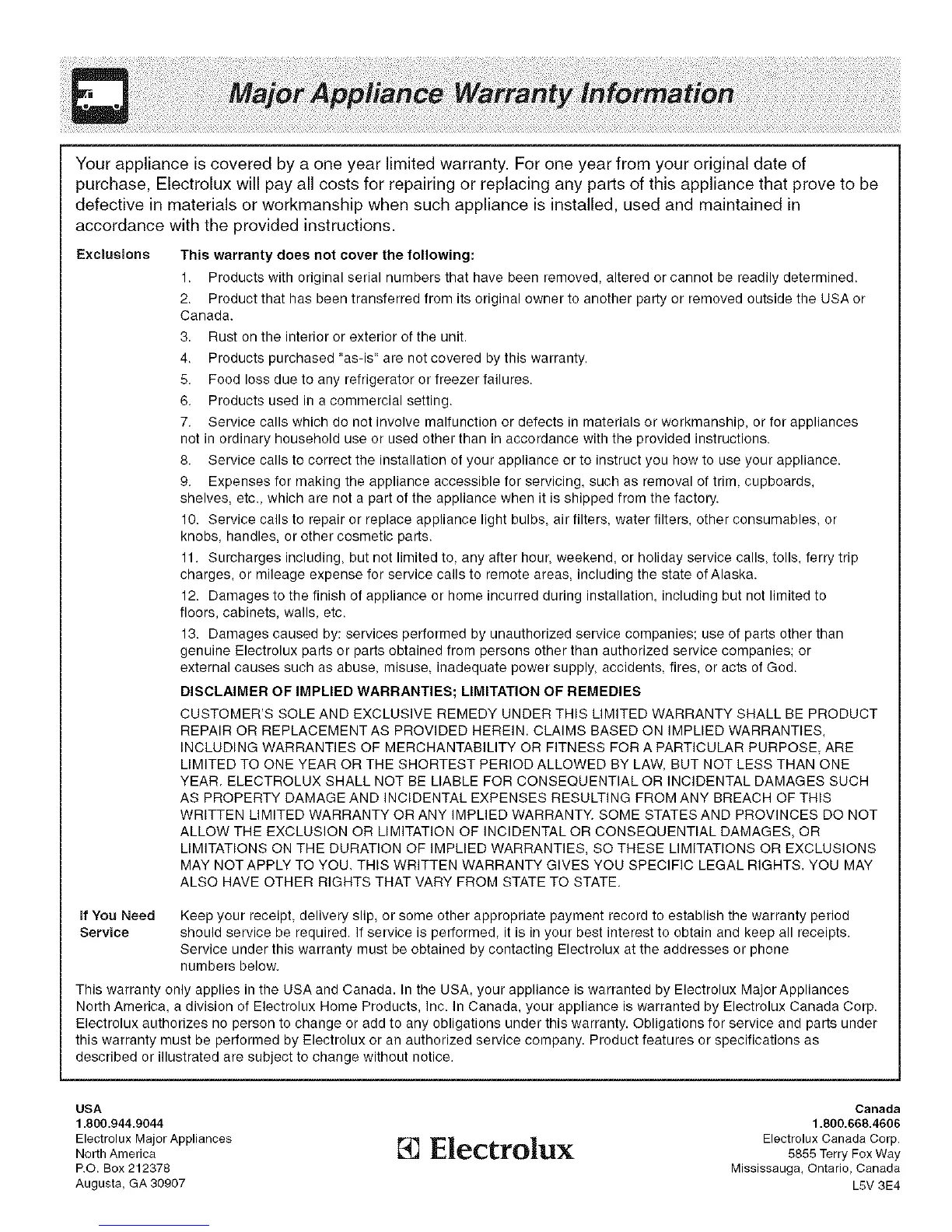 Major Appliance Warranty Information

Your appliance is covered by a one year limited warranty. For one year from your original date of purchase, Electrolux will pay all costs for repairing or replacing any parts of this appliance that prove to be defective in materials or workmanship when such appliance is installed, used and maintained in accordance with the provided instructions.

Exclusions

This warranty does not cover the following:

1. Products with original serial numbers that have been removed, altered or cannot be readily determined.

2. Product that has been transferred from its original owner to another party or removed outside the USA or Canada.

3. Rust on the interior or exterior of the unit.

4. Products purchased "as-is" are not covered by this warranty.

5. Food loss due to any refrigerator or freezer failures.

6. Products used in a commercial setting.

7. Service calls which do not involve malfunction or defects in materials or workmanship, or for appliances not in ordinary household use or used other than in accordance with the provided instructions.

8. Service calls to correct the installation of your appliance or to instruct you how to use your appliance.

9. Expenses for making the appliance accessible for servicing, such as removal of trim, cupboards, shelves, etc., which are not a part of the appliance when it is shipped from the factory.

10. Service calls to repair or replace appliance light bulbs, air filters, water filters, other consumables, or knobs, handles, or other cosmetic parts.

11. Surcharges including, but not limited to, any after hour, weekend, or holiday service calls, tolls, ferry trip charges, or mileage expense for service calls to remote areas, including the state of Alaska.

12. Damages to the finish of appliance or home incurred during installation, including but not limited to floors, cabinets, walls, etc.

13. Damages caused by: services performed by unauthorized service companies; use of parts other than genuine Electrolux parts or parts obtained from persons other than authorized service companies; or external causes such as abuse, misuse, inadequate power supply, accidents, fires, or acts of God.

DISCLAIMER OF IMPLIED WARRANTIES; LIMITATION OF REMEDIES

CUSTOMER'S SOLE AND EXCLUSIVE REMEDY UNDER THIS LIMITED WARRANTY SHALL BE PRODUCT REPAIR OR REPLACEMENT AS PROVIDED HEREIN. CLAIMS BASED ON IMPLIED WARRANTIES, INCLUDING WARRANTIES OF MERCHANTABILITY OR FITNESS FOR A PARTICULAR PURPOSE, ARE LIMITED TO ONE YEAR OR THE SHORTEST PERIOD ALLOWED BY LAW, BUT NOT LESS THAN ONE YEAR. ELECTROLUX SHALL NOT BE LIABLE FOR CONSEQUENTIAL OR INCIDENTAL DAMAGES SUCH AS PROPERTY DAMAGE AND INCIDENTAL EXPENSES RESULTING FROM ANY BREACH OF THIS WRITTEN LIMITED WARRANTY OR ANY IMPLIED WARRANTY. SOME STATES AND PROVINCES DO NOT ALLOW THE EXCLUSION OR LIMITATION OF INCIDENTAL OR CONSEQUENTIAL DAMAGES, OR LIMITATIONS ON THE DURATION OF IMPLIED WARRANTIES, SO THESE LIMITATIONS OR EXCLUSIONS MAY NOT APPLY TO YOU. THIS WRITTEN WARRANTY GIVES YOU SPECIFIC LEGAL RIGHTS. YOU MAY ALSO HAVE OTHER RIGHTS THAT VARY FROM STATE TO STATE.

If You Need Service

Keep your receipt, delivery slip, or some other appropriate payment record to establish the warranty period should service be required. If service is performed, it is in your best interest to obtain and keep all receipts. Service under this warranty must be obtained by contacting Electrolux at the addresses or phone numbers below.

This warranty only applies in the USA and Canada. In the USA, your appliance is warranted by Electrolux Major Appliances North America, a division of Electrolux Home Products, Inc. In Canada, your appliance is warranted by Electrolux Canada Corp. Electrolux authorizes no person to change or add to any obligations under this warranty. Obligations for service and parts under this warranty must be performed by Electrolux or an authorized service company. Product features or specifications as described or illustrated are subject to change without notice.

USA
1.800.944.9044
Electrolux Major Appliances
North America
P.O. Box 212378
Augusta, GA 30907

Electrolux

Canada
1.800.668.4606
Electrolux Canada Corp.
5855 Terry Fox Way
Mississauga, Ontario, Canada
L5V 3E4